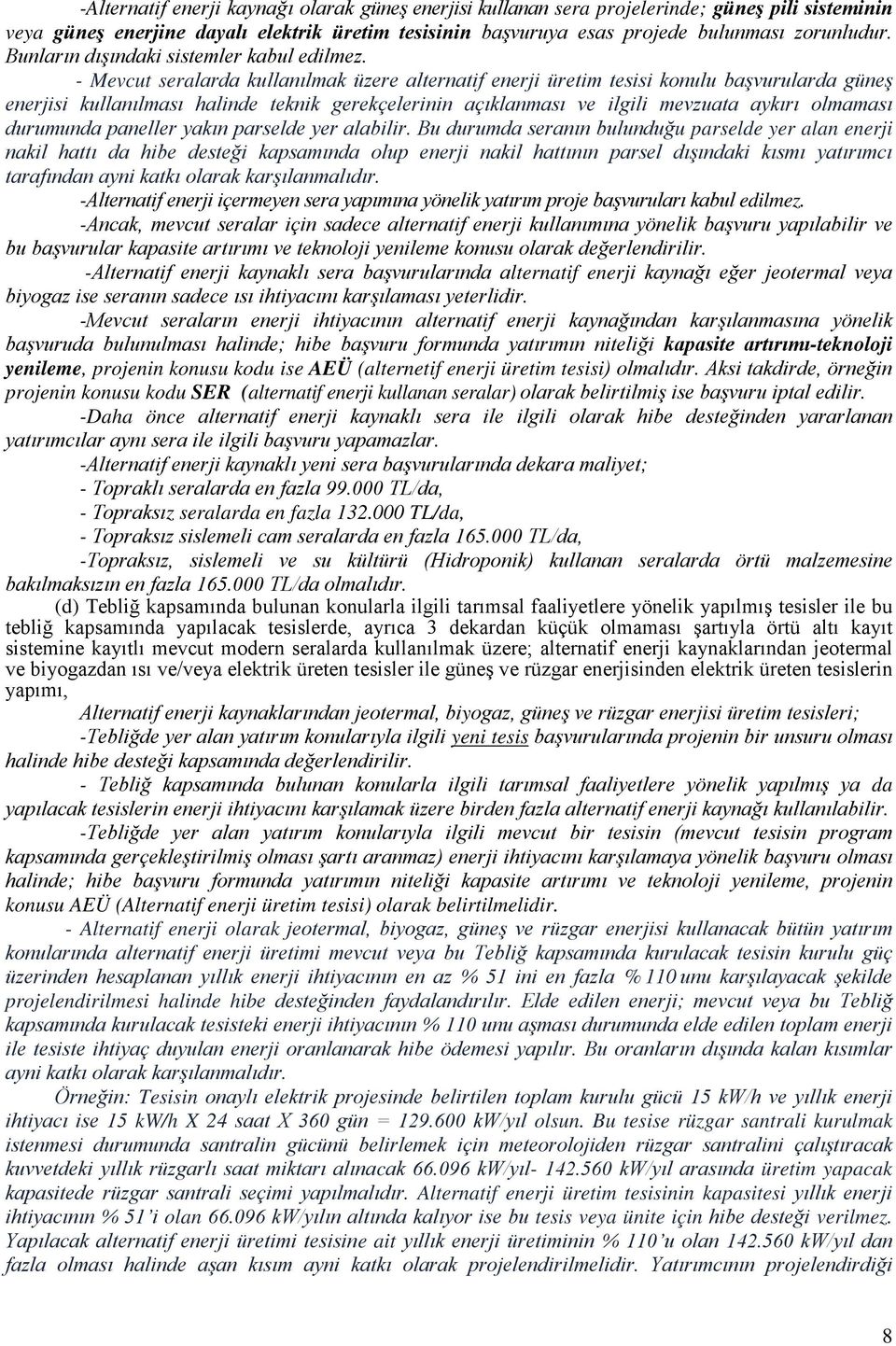 -Alternatif enerji kaynağı olarak güneş enerjisi kullanan sera projelerinde; güneş pili sisteminin veya güneş enerjine dayalı elektrik üretim tesisinin başvuruya esas projede bulunması zorunludur. Bunların dışındaki sistemler kabul edilmez.

- Mevcut seralarda kullanılmak üzere alternatif enerji üretim tesisi konulu başvurularda güneş enerjisi kullanılması halinde teknik gerekçelerinin açıklanması ve ilgili mevzuata aykırı olmaması durumunda paneller yakın parselde yer alabilir. Bu durumda seranın bulunduğu parselde yer alan enerji nakil hattı da hibe desteği kapsamında olup enerji nakil hattının parsel dışındaki kısmı yatırımcı tarafından ayni katkı olarak karşılanmalıdır.

-Alternatif enerji içermeyen sera yapımına yönelik yatırım proje başvuruları kabul edilmez.

-Ancak, mevcut seralar için sadece alternatif enerji kullanımına yönelik başvuru yapılabilir ve bu başvurular kapasite artırımı ve teknoloji yenileme konusu olarak değerlendirilir.

-Alternatif enerji kaynaklı sera başvurularında alternatif enerji kaynağı eğer jeotermal veya biyogaz ise seranın sadece ısı ihtiyacını karşılaması yeterlidir.

-Mevcut seraların enerji ihtiyacının alternatif enerji kaynağından karşılanmasına yönelik başvuruda bulunulması halinde; hibe başvuru formunda yatırımın niteliği kapasite artırımı-teknoloji yenileme, projenin konusu kodu ise AEÜ (alternetif enerji üretim tesisi) olmalıdır. Aksi takdirde, örneğin projenin konusu kodu SER (alternatif enerji kullanan seralar) olarak belirtilmiş ise başvuru iptal edilir.

-Daha önce alternatif enerji kaynaklı sera ile ilgili olarak hibe desteğinden yararlanan yatırımcılar aynı sera ile ilgili başvuru yapamazlar.

-Alternatif enerji kaynaklı yeni sera başvurularında dekara maliyet;
- Topraklı seralarda en fazla 99.000 TL/da,
- Topraksız seralarda en fazla 132.000 TL/da,
- Topraksız sislemeli cam seralarda en fazla 165.000 TL/da,
-Topraksız, sislemeli ve su kültürü (Hidroponik) kullanan seralarda örtü malzemesine bakılmaksızın en fazla 165.000 TL/da olmalıdır.

(d) Tebliğ kapsamında bulunan konularla ilgili tarımsal faaliyetlere yönelik yapılmış tesisler ile bu tebliğ kapsamında yapılacak tesislerde, ayrıca 3 dekardan küçük olmaması şartıyla örtü altı kayıt sistemine kayıtlı mevcut modern seralarda kullanılmak üzere; alternatif enerji kaynaklarından jeotermal ve biyogazdan ısı ve/veya elektrik üreten tesisler ile güneş ve rüzgar enerjisinden elektrik üreten tesislerin yapımı,

Alternatif enerji kaynaklarından jeotermal, biyogaz, güneş ve rüzgar enerjisi üretim tesisleri;

-Tebliğde yer alan yatırım konularıyla ilgili yeni tesis başvurularında projenin bir unsuru olması halinde hibe desteği kapsamında değerlendirilir.

- Tebliğ kapsamında bulunan konularla ilgili tarımsal faaliyetlere yönelik yapılmış ya da yapılacak tesislerin enerji ihtiyacını karşılamak üzere birden fazla alternatif enerji kaynağı kullanılabilir.

-Tebliğde yer alan yatırım konularıyla ilgili mevcut bir tesisin (mevcut tesisin program kapsamında gerçekleştirilmiş olması şartı aranmaz) enerji ihtiyacını karşılamaya yönelik başvuru olması halinde; hibe başvuru formunda yatırımın niteliği kapasite artırımı ve teknoloji yenileme, projenin konusu AEÜ (Alternatif enerji üretim tesisi) olarak belirtilmelidir.

- Alternatif enerji olarak jeotermal, biyogaz, güneş ve rüzgar enerjisi kullanacak bütün yatırım konularında alternatif enerji üretimi mevcut veya bu Tebliğ kapsamında kurulacak tesisin kurulu güç üzerinden hesaplanan yıllık enerji ihtiyacının en az % 51 ini en fazla % 110 unu karşılayacak şekilde projelendirilmesi halinde hibe desteğinden faydalandırılır. Elde edilen enerji; mevcut veya bu Tebliğ kapsamında kurulacak tesisteki enerji ihtiyacının % 110 unu aşması durumunda elde edilen toplam enerji ile tesiste ihtiyaç duyulan enerji oranlanarak hibe ödemesi yapılır. Bu oranların dışında kalan kısımlar ayni katkı olarak karşılanmalıdır.

Örneğin: Tesisin onaylı elektrik projesinde belirtilen toplam kurulu gücü 15 kW/h ve yıllık enerji ihtiyacı ise 15 kW/h X 24 saat X 360 gün = 129.600 kW/yıl olsun. Bu tesise rüzgar santrali kurulmak istenmesi durumunda santralin gücünü belirlemek için meteorolojiden rüzgar santralini çalıştıracak kuvvetdeki yıllık rüzgarlı saat miktarı alınacak 66.096 kW/yıl- 142.560 kW/yıl arasında üretim yapacak kapasitede rüzgar santrali seçimi yapılmalıdır. Alternatif enerji üretim tesisinin kapasitesi yıllık enerji ihtiyacının % 51'i olan 66.096 kW/yılın altında kalıyor ise bu tesis veya ünite için hibe desteği verilmez. Yapılacak alternatif enerji üretimi tesisine ait yıllık enerji üretiminin % 110'u olan 142.560 kW/yıl dan fazla olması halinde aşan kısım ayni katkı olarak projelendirilmelidir. Yatırımcının projelendirdiği

8